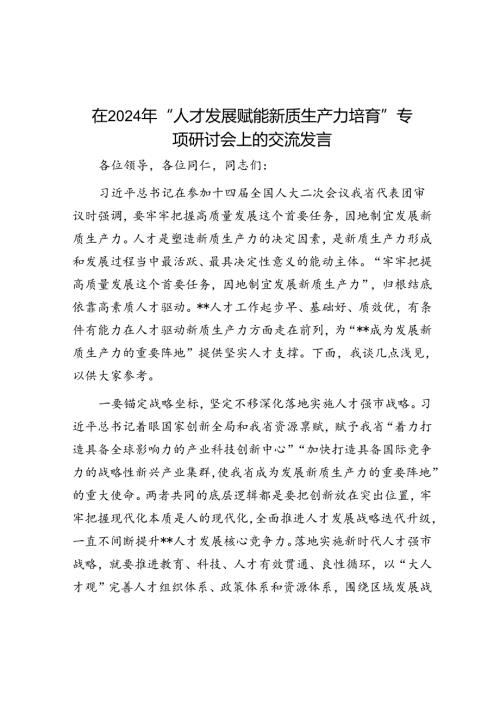 在2024年“人才发展赋能新质生产力培育”专项研讨会上的交流发言

各位领导，各位同仁，同志们：

习近平总书记在参加十四届全国人大二次会议我省代表团审议时强调，要牢牢把握高质量发展这个首要任务，因地制宜发展新质生产力。人才是塑造新质生产力的决定因素，是新质生产力形成和发展过程当中最活跃、最具决定性意义的能动主体。“牢牢把握高质量发展这个首要任务，因地制宜发展新质生产力”，归根结底依靠高素质人才驱动。**人才工作起步早、基础好、质效优，有条件有能力在人才驱动新质生产力方面走在前列，为“**成为发展新质生产力的重要阵地”提供坚实人才支撑。下面，我谈几点浅见，以供大家参考。

一要锚定战略坐标，坚定不移深化落地实施人才强市战略。习近平总书记着眼国家创新全局和我省资源禀赋，赋予我省“着力打造具备全球影响力的产业科技创新中心”“加快打造具备国际竞争力的战略性新兴产业集群，使我省成为发展新质生产力的重要阵地”的重大使命。两者共同的底层逻辑都是要把创新放在突出位置，牢牢把握现代化本质是人的现代化，全面推进人才发展战略迭代升级，一直不间断提升**人才发展核心竞争力。落地实施新时代人才强市战略，就要推进教育、科技、人才有效贯通、良性循环，以“大人才观”完善人才组织体系、政策体系和资源体系，围绕区域发展战